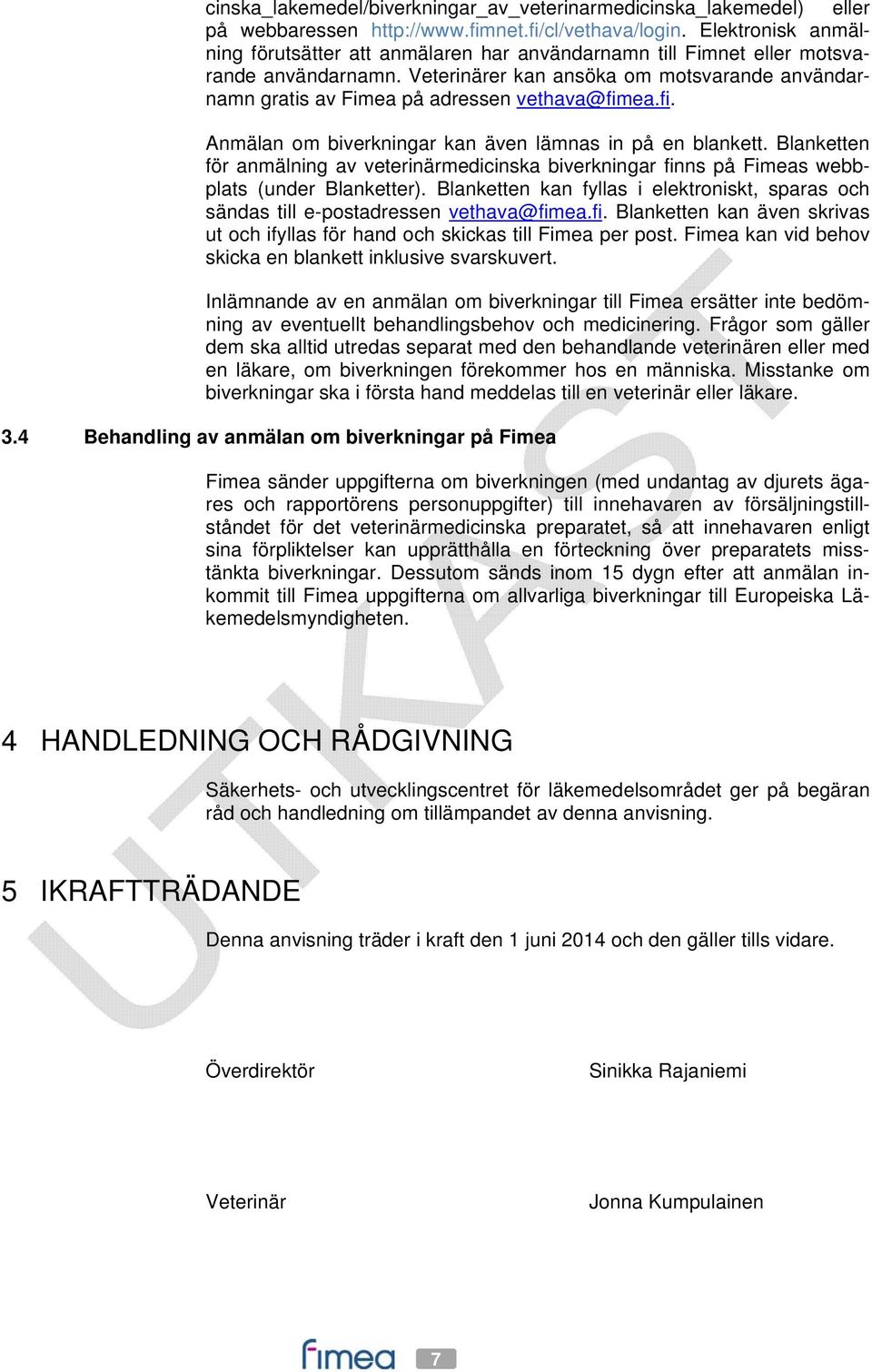 cinska_lakemedel/biverkningar_av_veterinarmedicinska_lakemedel) eller på webbaressen http://www.fimnet.fi/cl/vethava/login. Elektronisk anmälning förutsätter att anmälaren har användarnamn till Fimnet eller motsvarande användarnamn. Veterinärer kan ansöka om motsvarande användarnamn gratis av Fimea på adressen vethava@fimea.fi.

Anmälan om biverkningar kan även lämnas in på en blankett. Blanketten för anmälning av veterinärmedicinska biverkningar finns på Fimeas webbplats (under Blanketter). Blanketten kan fyllas i elektroniskt, sparas och sändas till e-postadressen vethava@fimea.fi. Blanketten kan även skrivas ut och ifyllas för hand och skickas till Fimea per post. Fimea kan vid behov skicka en blankett inklusive svarskuvert.

Inlämnande av en anmälan om biverkningar till Fimea ersätter inte bedömning av eventuellt behandlingsbehov och medicinering. Frågor som gäller dem ska alltid utredas separat med den behandlande veterinären eller med en läkare, om biverkningen förekommer hos en människa. Misstanke om biverkningar ska i första hand meddelas till en veterinär eller läkare.

3.4 Behandling av anmälan om biverkningar på Fimea

Fimea sänder uppgifterna om biverkningen (med undantag av djurets ägares och rapportörens personuppgifter) till innehavaren av försäljningstillståndet för det veterinärmedicinska preparatet, så att innehavaren enligt sina förpliktelser kan upprätthålla en förteckning över preparatets misstänkta biverkningar. Dessutom sänds inom 15 dygn efter att anmälan inkommit till Fimea uppgifterna om allvarliga biverkningar till Europeiska Läkemedelsmyndigheten.

4 HANDLEDNING OCH RÅDGIVNING

Säkerhets- och utvecklingscentret för läkemedelsområdet ger på begäran råd och handledning om tillämpandet av denna anvisning.

5 IKRAFTTRÄDANDE

Denna anvisning träder i kraft den 1 juni 2014 och den gäller tills vidare.

Överdirektör Sinikka Rajaniemi

Veterinär Jonna Kumpulainen

UTKAST

fimea 7